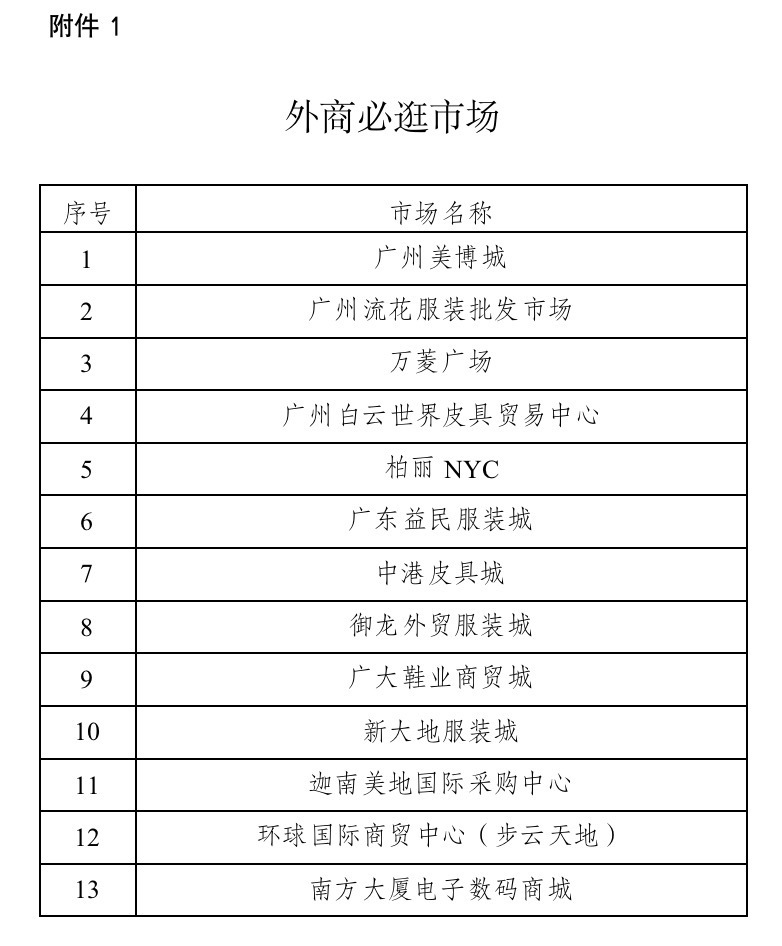 附件 1

外商必逛市场

| 序号 | 市场名称 |
|---|---|
| 1 | 广州美博城 |
| 2 | 广州流花服装批发市场 |
| 3 | 万菱广场 |
| 4 | 广州白云世界皮具贸易中心 |
| 5 | 柏丽 NYC |
| 6 | 广东益民服装城 |
| 7 | 中港皮具城 |
| 8 | 御龙外贸服装城 |
| 9 | 广大鞋业商贸城 |
| 10 | 新大地服装城 |
| 11 | 迦南美地国际采购中心 |
| 12 | 环球国际商贸中心（步云天地） |
| 13 | 南方大厦电子数码商城 |